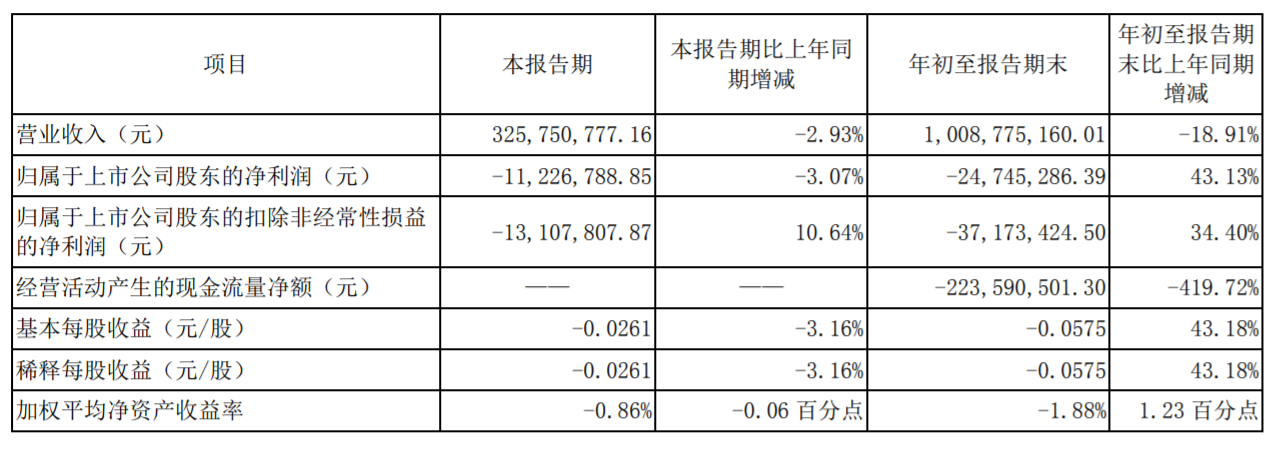 | 项目 | 本报告期 | 本报告期比上年同期增减 | 年初至报告期末 | 年初至报告期末比上年同期增减 |
|---|---|---|---|---|
| 营业收入（元） | 325,750,777.16 | -2.93% | 1,008,775,160.01 | -18.91% |
| 归属于上市公司股东的净利润（元） | -11,226,788.85 | -3.07% | -24,745,286.39 | 43.13% |
| 归属于上市公司股东的扣除非经常性损益的净利润（元） | -13,107,807.87 | 10.64% | -37,173,424.50 | 34.40% |
| 经营活动产生的现金流量净额（元） | —— | —— | -223,590,501.30 | -419.72% |
| 基本每股收益（元/股） | -0.0261 | -3.16% | -0.0575 | 43.18% |
| 稀释每股收益（元/股） | -0.0261 | -3.16% | -0.0575 | 43.18% |
| 加权平均净资产收益率 | -0.86% | -0.06 百分点 | -1.88% | 1.23 百分点 |